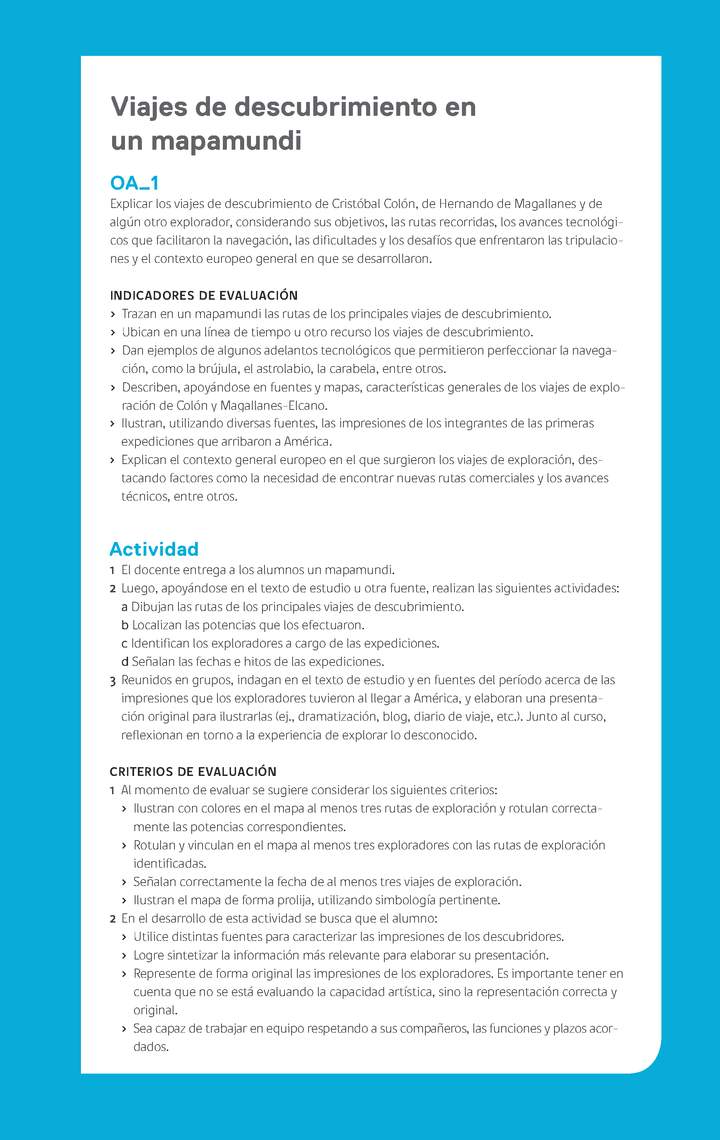 Viajes de descubrimiento en un mapamundi

OA_1
Explicar los viajes de descubrimiento de Cristóbal Colón, de Hernando de Magallanes y de algún otro explorador, considerando sus objetivos, las rutas recorridas, los avances tecnológicos que facilitaron la navegación, las dificultades y los desafíos que enfrentaron las tripulaciones y el contexto europeo general en que se desarrollaron.

INDICADORES DE EVALUACIÓN
› Trazan en un mapamundi las rutas de los principales viajes de descubrimiento.
› Ubican en una línea de tiempo u otro recurso los viajes de descubrimiento.
› Dan ejemplos de algunos adelantos tecnológicos que permitieron perfeccionar la navegación, como la brújula, el astrolabio, la carabela, entre otros.
› Describen, apoyándose en fuentes y mapas, características generales de los viajes de exploración de Colón y Magallanes-Elcano.
› Ilustran, utilizando diversas fuentes, las impresiones de los integrantes de las primeras expediciones que arribaron a América.
› Explican el contexto general europeo en el que surgieron los viajes de exploración, destacando factores como la necesidad de encontrar nuevas rutas comerciales y los avances técnicos, entre otros.

Actividad
1 El docente entrega a los alumnos un mapamundi.
2 Luego, apoyándose en el texto de estudio u otra fuente, realizan las siguientes actividades:
a Dibujan las rutas de los principales viajes de descubrimiento.
b Localizan las potencias que los efectuaron.
c Identifican los exploradores a cargo de las expediciones.
d Señalan las fechas e hitos de las expediciones.
3 Reunidos en grupos, indagan en el texto de estudio y en fuentes del período acerca de las impresiones que los exploradores tuvieron al llegar a América, y elaboran una presentación original para ilustrarlas (ej., dramatización, blog, diario de viaje, etc.). Junto al curso, reflexionan en torno a la experiencia de explorar lo desconocido.

CRITERIOS DE EVALUACIÓN
1 Al momento de evaluar se sugiere considerar los siguientes criterios:
› Ilustran con colores en el mapa al menos tres rutas de exploración y rotulan correctamente las potencias correspondientes.
› Rotulan y vinculan en el mapa al menos tres exploradores con las rutas de exploración identificadas.
› Señalan correctamente la fecha de al menos tres viajes de exploración.
› Ilustran el mapa de forma prolija, utilizando simbología pertinente.
2 En el desarrollo de esta actividad se busca que el alumno:
› Utilice distintas fuentes para caracterizar las impresiones de los descubridores.
› Logre sintetizar la información más relevante para elaborar su presentación.
› Represente de forma original las impresiones de los exploradores. Es importante tener en cuenta que no se está evaluando la capacidad artística, sino la representación correcta y original.
› Sea capaz de trabajar en equipo respetando a sus compañeros, las funciones y plazos acordados.